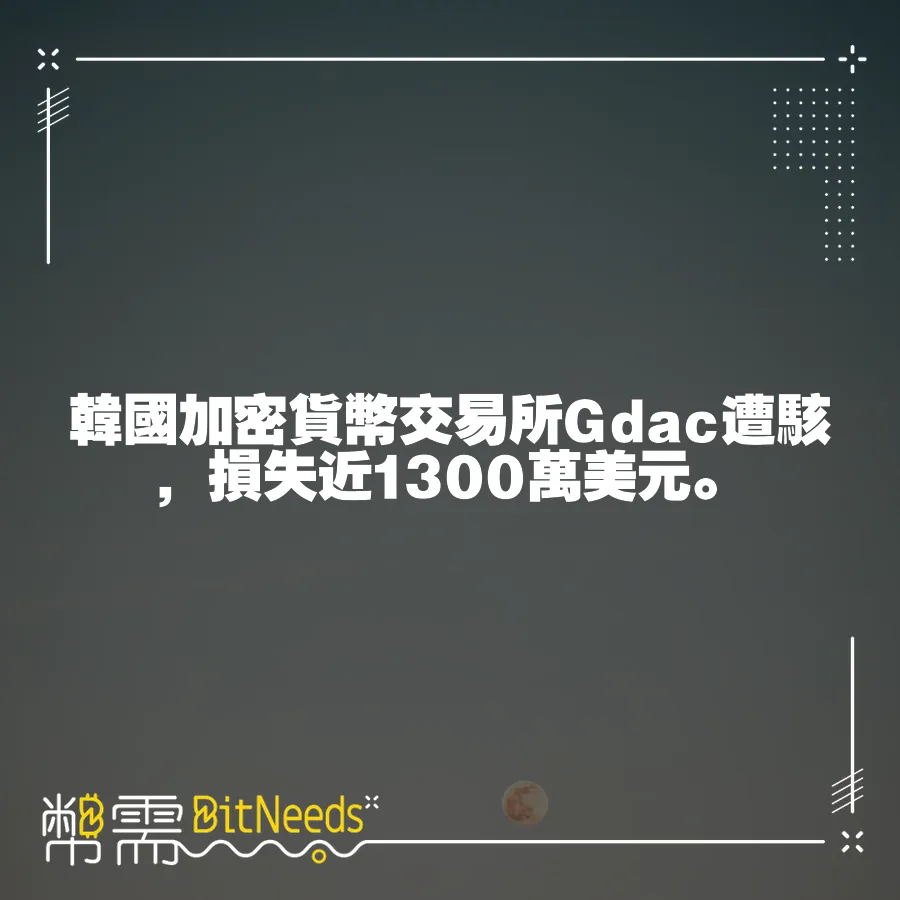 韓國加密貨幣交易所Gdac遭駭，損失近1300萬美元。

幣需 BitNeeds